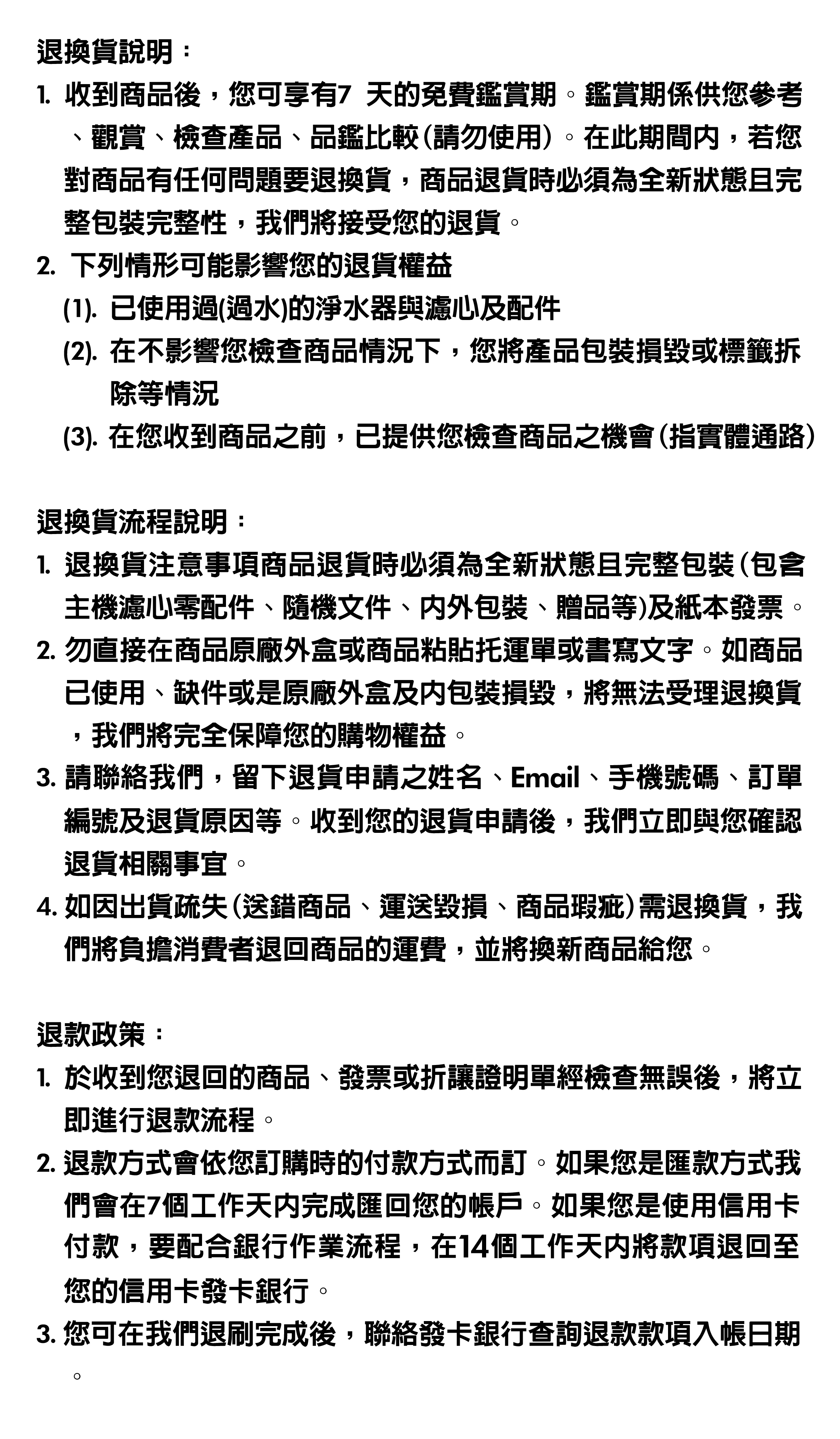 退換貨說明：

1. 收到商品後，您可享有7 天的免費鑑賞期。鑑賞期係供您參考、觀賞、檢查產品、品鑑比較(請勿使用)。在此期間內，若您對商品有任何問題要退換貨，商品退貨時必須為全新狀態且完整包裝完整性，我們將接受您的退貨。

2. 下列情形可能影響您的退貨權益

(1). 已使用過(過水)的淨水器與濾心及配件

(2). 在不影響您檢查商品情況下，您將產品包裝損毀或標籤拆除等情況

(3). 在您收到商品之前，已提供您檢查商品之機會(指實體通路)

退換貨流程說明：

1. 退換貨注意事項商品退貨時必須為全新狀態且完整包裝(包含主機濾心零配件、隨機文件、內外包裝、贈品等)及紙本發票。

2. 勿直接在商品原廠外盒或商品粘貼托運單或書寫文字。如商品已使用、缺件或是原廠外盒及內包裝損毀，將無法受理退換貨，我們將完全保障您的購物權益。

3. 請聯絡我們，留下退貨申請之姓名、Email、手機號碼、訂單編號及退貨原因等。收到您的退貨申請後，我們立即與您確認退貨相關事宜。

4. 如因出貨疏失(送錯商品、運送毀損、商品瑕疵)需退換貨，我們將負擔消費者退回商品的運費，並將換新商品給您。

退款政策：

1. 於收到您退回的商品、發票或折讓證明單經檢查無誤後，將立即進行退款流程。

2. 退款方式會依您訂購時的付款方式而訂。如果您是匯款方式我們會在7個工作天內完成匯回您的帳戶。如果您是使用信用卡付款，要配合銀行作業流程，在14個工作天內將款項退回至您的信用卡發卡銀行。

3. 您可在我們退刷完成後，聯絡發卡銀行查詢退款款項入帳日期。